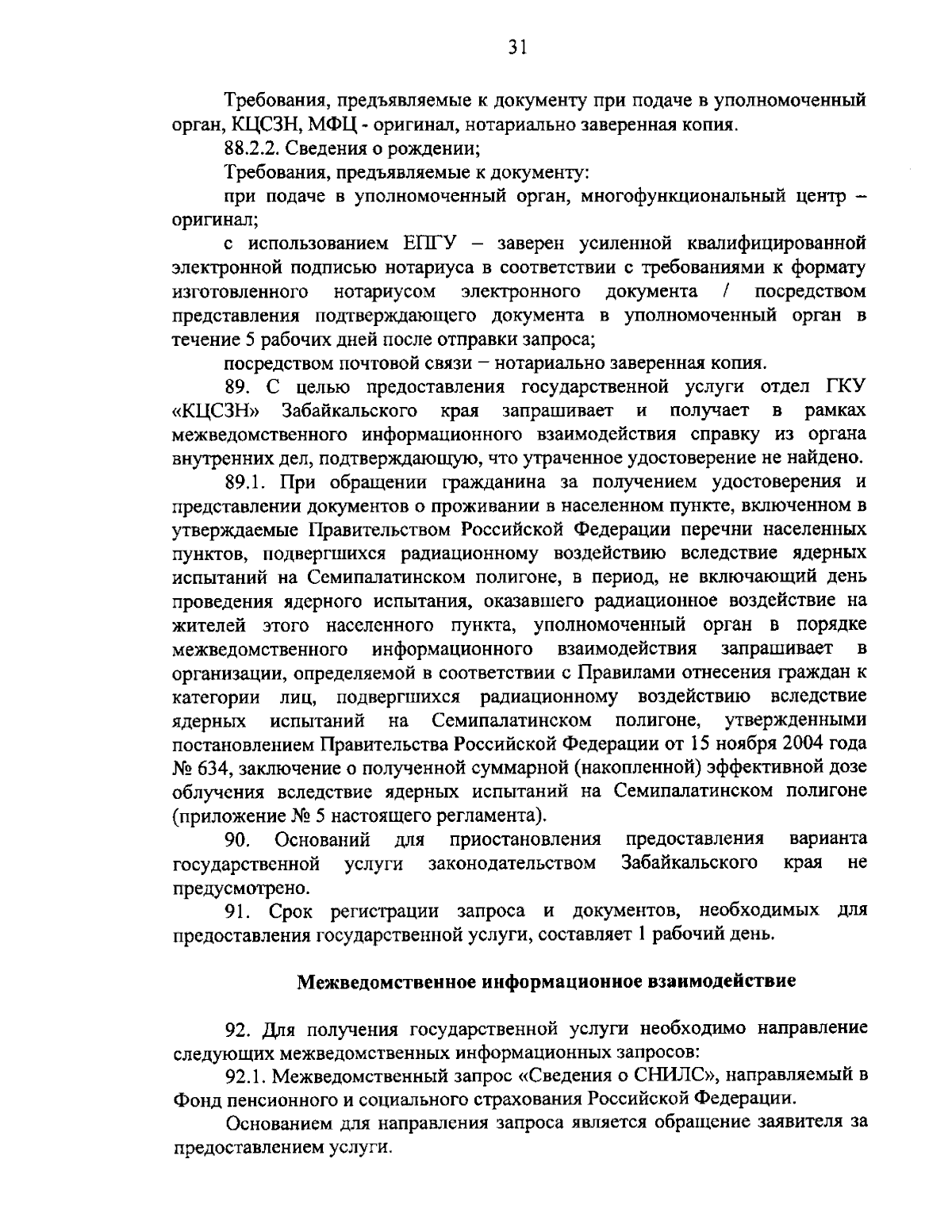 31

Требования, предъявляемые к документу при подаче в уполномоченный орган, КЦСЗН, МФЦ - оригинал, нотариально заверенная копия.

88.2.2. Сведения о рождении;

Требования, предъявляемые к документу:

при подаче в уполномоченный орган, многофункциональный центр – оригинал;

с использованием ЕПГУ – заверен усиленной квалифицированной электронной подписью нотариуса в соответствии с требованиями к формату изготовленного нотариусом электронного документа / посредством представления подтверждающего документа в уполномоченный орган в течение 5 рабочих дней после отправки запроса;

посредством почтовой связи – нотариально заверенная копия.

89. С целью предоставления государственной услуги отдел ГКУ «КЦСЗН» Забайкальского края запрашивает и получает в рамках межведомственного информационного взаимодействия справку из органа внутренних дел, подтверждающую, что утраченное удостоверение не найдено.

89.1. При обращении гражданина за получением удостоверения и представлении документов о проживании в населенном пункте, включенном в утверждаемые Правительством Российской Федерации перечни населенных пунктов, подвергшихся радиационному воздействию вследствие ядерных испытаний на Семипалатинском полигоне, в период, не включающий день проведения ядерного испытания, оказавшего радиационное воздействие на жителей этого населенного пункта, уполномоченный орган в порядке межведомственного информационного взаимодействия запрашивает в организации, определяемой в соответствии с Правилами отнесения граждан к категории лиц, подвергшихся радиационному воздействию вследствие ядерных испытаний на Семипалатинском полигоне, утвержденными постановлением Правительства Российской Федерации от 15 ноября 2004 года № 634, заключение о полученной суммарной (накопленной) эффективной дозе облучения вследствие ядерных испытаний на Семипалатинском полигоне (приложение № 5 настоящего регламента).

90. Оснований для приостановления предоставления варианта государственной услуги законодательством Забайкальского края не предусмотрено.

91. Срок регистрации запроса и документов, необходимых для предоставления государственной услуги, составляет 1 рабочий день.

Межведомственное информационное взаимодействие

92. Для получения государственной услуги необходимо направление следующих межведомственных информационных запросов:

92.1. Межведомственный запрос «Сведения о СНИЛС», направляемый в Фонд пенсионного и социального страхования Российской Федерации.

Основанием для направления запроса является обращение заявителя за предоставлением услуги.